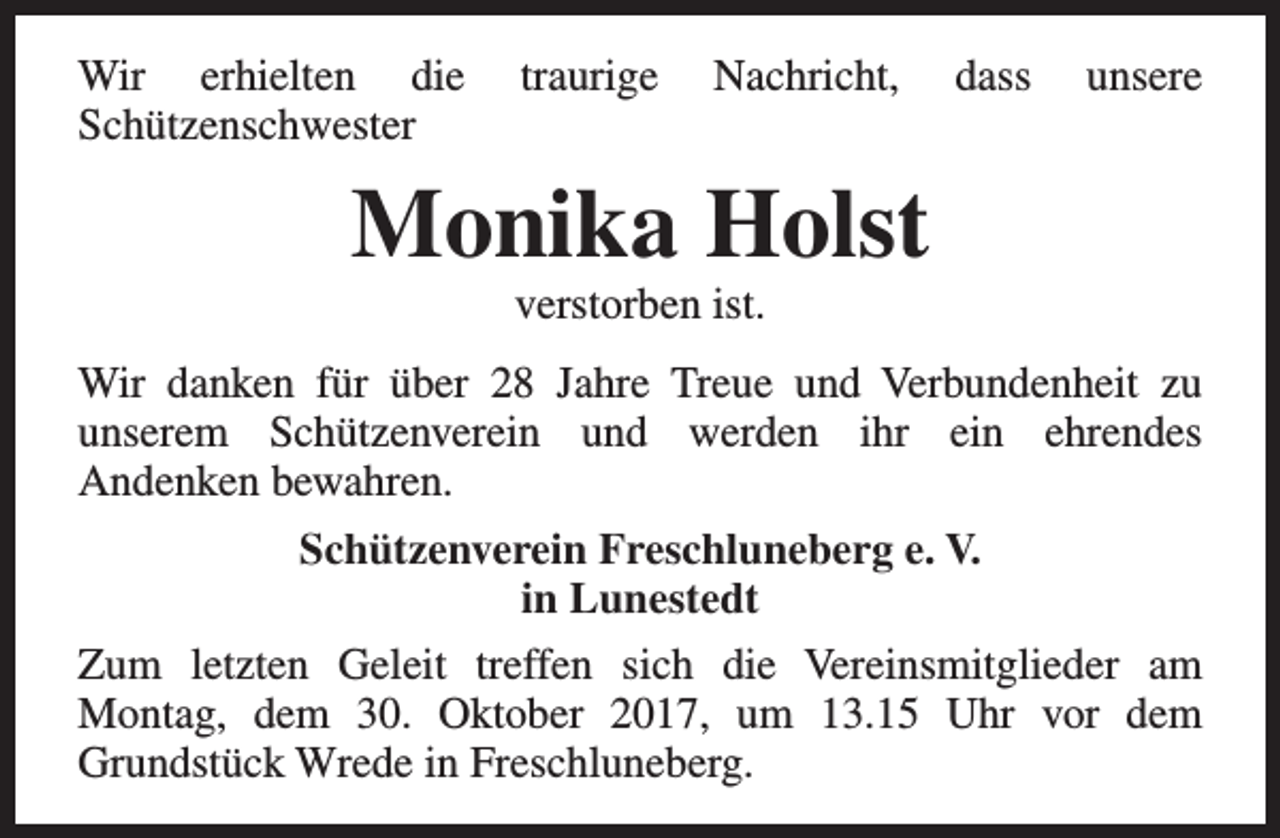 Wir erhielten die traurige Nachricht, dass unsere Schützenschwester

Monika Holst

verstorben ist.

Wir danken für über 28 Jahre Treue und Verbundenheit zu unserem Schützenverein und werden ihr ein ehrendes Andenken bewahren.

Schützenverein Freschluneberg e. V.
in Lunestedt

Zum letzten Geleit treffen sich die Vereinsmitglieder am Montag, dem 30. Oktober 2017, um 13.15 Uhr vor dem Grundstück Wrede in Freschluneberg.